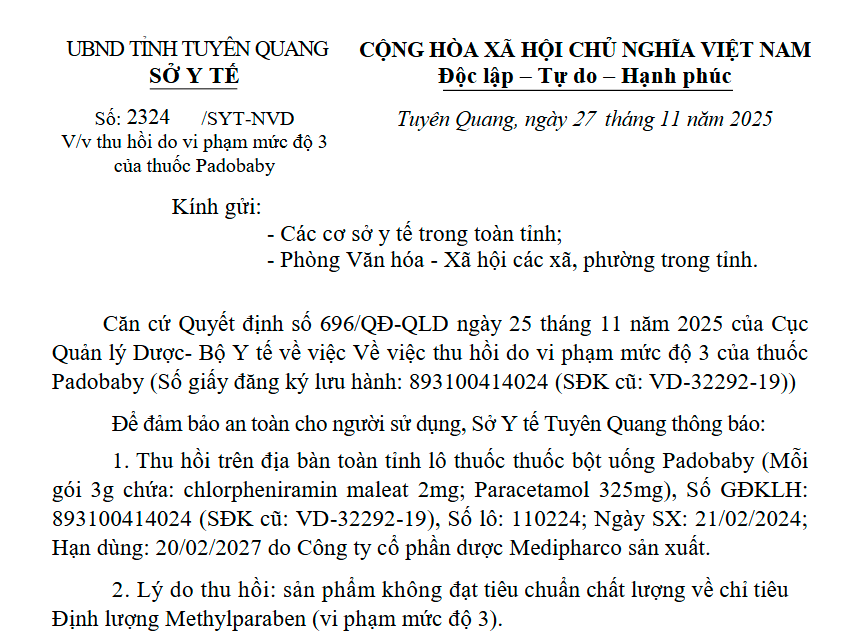 UBND TỈNH TUYÊN QUANG
SỞ Y TẾ

Số: 2324 /SYT-NVD
V/v thu hồi do vi phạm mức độ 3 của thuốc Padobaby

CỘNG HÒA XÃ HỘI CHỦ NGHĨA VIỆT NAM
Độc lập – Tự do – Hạnh phúc

Tuyên Quang, ngày 27 tháng 11 năm 2025

Kính gửi:
- Các cơ sở y tế trong toàn tỉnh;
- Phòng Văn hóa - Xã hội các xã, phường trong tỉnh.

Căn cứ Quyết định số 696/QĐ-QLD ngày 25 tháng 11 năm 2025 của Cục Quản lý Dược- Bộ Y tế về việc Về việc thu hồi do vi phạm mức độ 3 của thuốc Padobaby (Số giấy đăng ký lưu hành: 893100414024 (SĐK cũ: VD-32292-19))

Để đảm bảo an toàn cho người sử dụng, Sở Y tế Tuyên Quang thông báo:

1. Thu hồi trên địa bàn toàn tỉnh lô thuốc thuốc bột uống Padobaby (Mỗi gói 3g chứa: chlorpheniramin maleat 2mg; Paracetamol 325mg), Số GĐKLH: 893100414024 (SĐK cũ: VD-32292-19), Số lô: 110224; Ngày SX: 21/02/2024; Hạn dùng: 20/02/2027 do Công ty cổ phần dược Medipharco sản xuất.

2. Lý do thu hồi: sản phẩm không đạt tiêu chuẩn chất lượng về chỉ tiêu Định lượng Methylparaben (vi phạm mức độ 3).